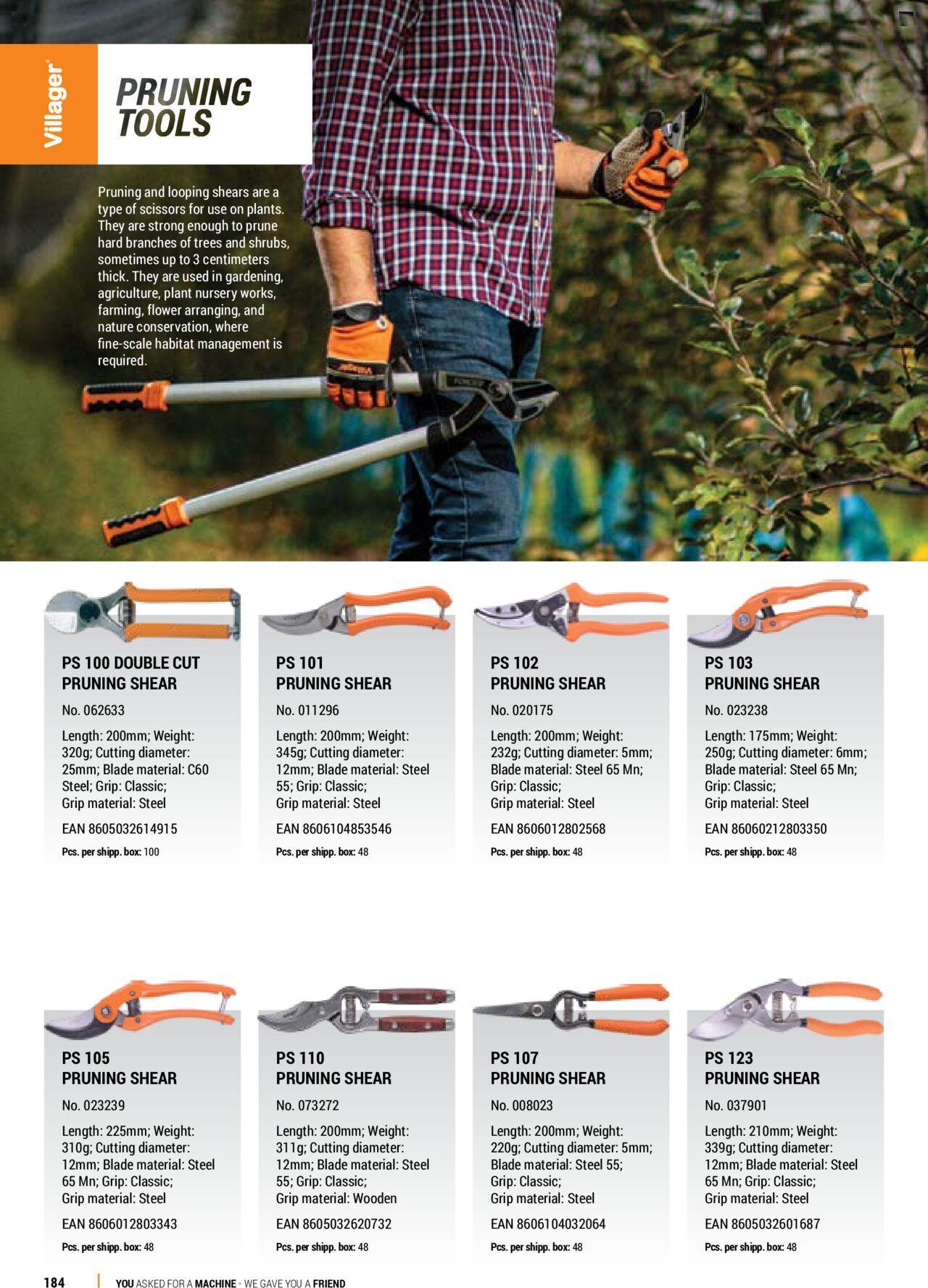 Villager®

PRUNING TOOLS

Pruning and looping shears are a type of scissors for use on plants. They are strong enough to prune hard branches of trees and shrubs, sometimes up to 3 centimeters thick. They are used in gardening, agriculture, plant nursery works, farming, flower arranging, and nature conservation, where fine-scale habitat management is required.

PS 100 DOUBLE CUT PRUNING SHEAR
No. 062633
Length: 200mm; Weight: 320g; Cutting diameter: 25mm; Blade material: C60 Steel; Grip: Classic; Grip material: Steel
EAN 8605032614915
Pcs. per shipp. box: 100

PS 101 PRUNING SHEAR
No. 011296
Length: 200mm; Weight: 345g; Cutting diameter: 12mm; Blade material: Steel 55; Grip: Classic; Grip material: Steel
EAN 8606104853546
Pcs. per shipp. box: 48

PS 102 PRUNING SHEAR
No. 020175
Length: 200mm; Weight: 232g; Cutting diameter: 5mm; Blade material: Steel 65 Mn; Grip: Classic; Grip material: Steel
EAN 8606012802568
Pcs. per shipp. box: 48

PS 103 PRUNING SHEAR
No. 023238
Length: 175mm; Weight: 250g; Cutting diameter: 6mm; Blade material: Steel 65 Mn; Grip: Classic; Grip material: Steel
EAN 86060212803350
Pcs. per shipp. box: 48

PS 105 PRUNING SHEAR
No. 023239
Length: 225mm; Weight: 310g; Cutting diameter: 12mm; Blade material: Steel 65 Mn; Grip: Classic; Grip material: Steel
EAN 8606012803343
Pcs. per shipp. box: 48

PS 110 PRUNING SHEAR
No. 073272
Length: 200mm; Weight: 311g; Cutting diameter: 12mm; Blade material: Steel 55; Grip: Classic; Grip material: Wooden
EAN 8605032620732
Pcs. per shipp. box: 48

PS 107 PRUNING SHEAR
No. 008023
Length: 200mm; Weight: 220g; Cutting diameter: 5mm; Blade material: Steel 55; Grip: Classic; Grip material: Steel
EAN 8606104032064
Pcs. per shipp. box: 48

PS 123 PRUNING SHEAR
No. 037901
Length: 210mm; Weight: 339g; Cutting diameter: 12mm; Blade material: Steel 65 Mn; Grip: Classic; Grip material: Steel
EAN 8605032601687
Pcs. per shipp. box: 48

184 | YOU ASKED FOR A MACHINE • WE GAVE YOU A FRIEND